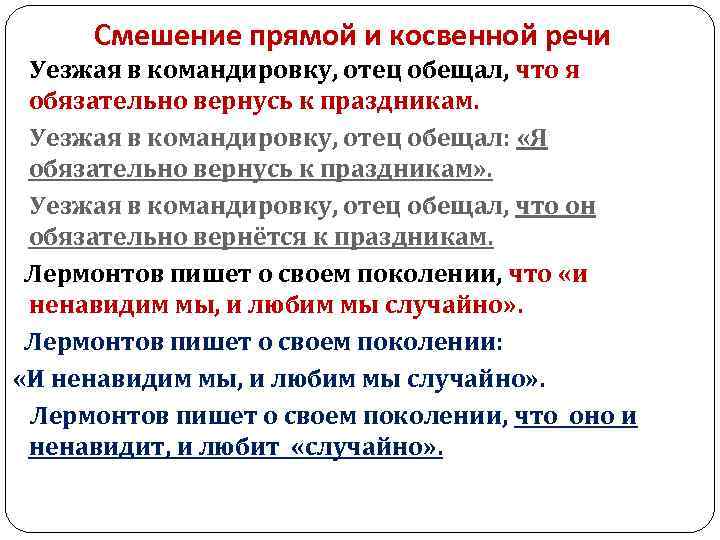 Смешение прямой и косвенной речи

Уезжая в командировку, отец обещал, что я обязательно вернусь к праздникам.

Уезжая в командировку, отец обещал: «Я обязательно вернусь к праздникам».

Уезжая в командировку, отец обещал, что он обязательно вернётся к праздникам.

Лермонтов пишет о своем поколении, что «и ненавидим мы, и любим мы случайно».

Лермонтов пишет о своем поколении:

«И ненавидим мы, и любим мы случайно».

Лермонтов пишет о своем поколении, что оно и ненавидит, и любит «случайно».